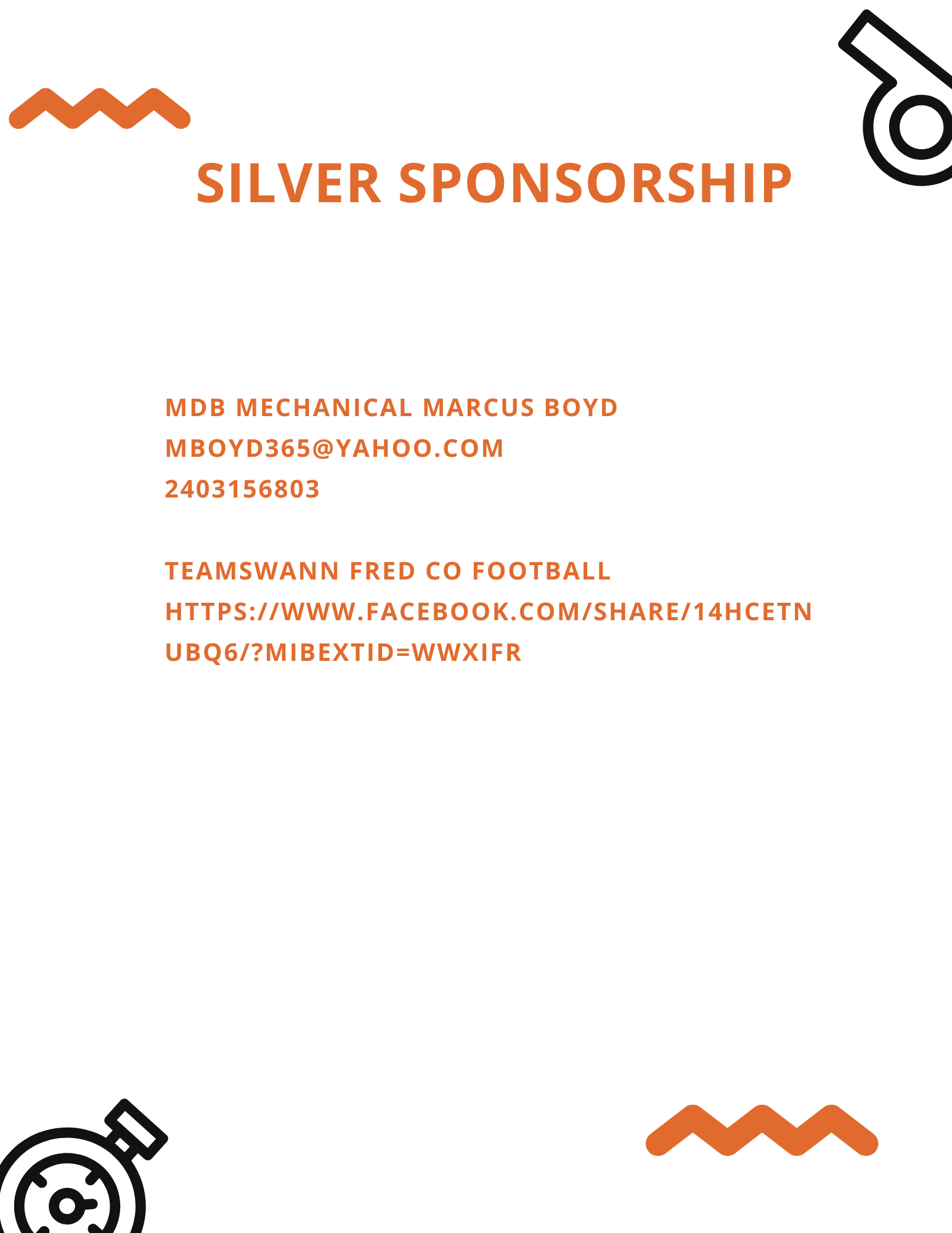 SILVER SPONSORSHIP

MDB MECHANICAL MARCUS BOYD
MBOYD365@YAHOO.COM
2403156803

TEAMSWANN FRED CO FOOTBALL
HTTPS://WWW.FACEBOOK.COM/SHARE/14HCETNUBQ6/?MIBEXTID=WWXIFR